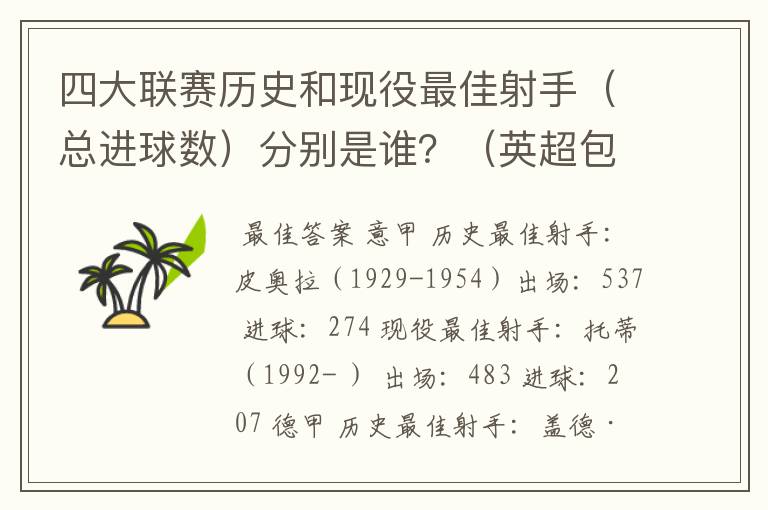 四大联赛历史和现役最佳射手（总进球数）分别是谁？（英超包

最佳答案 意甲 历史最佳射手：皮奥拉（1929-1954）出场：537 进球：274 现役最佳射手：托蒂（1992- ）出场：483 进球：207 德甲 历史最佳射手：盖德·